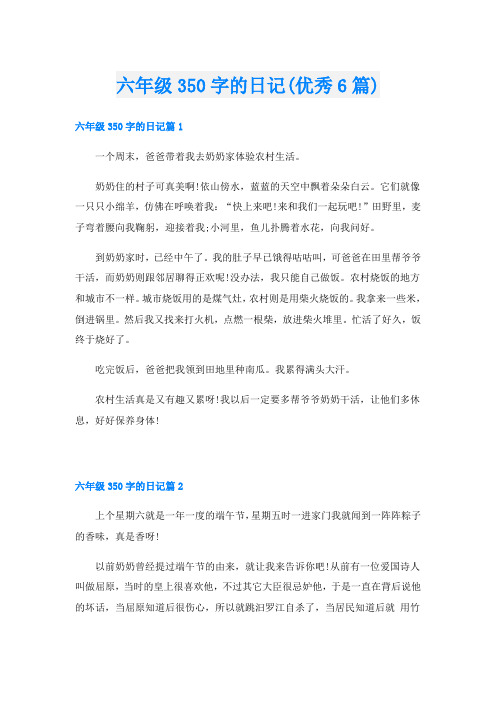 六年级350字的日记(优秀6篇)

六年级350字的日记篇1

一个周末，爸爸带着我去奶奶家体验农村生活。

奶奶住的村子可真美啊!依山傍水，蓝蓝的天空中飘着朵朵白云。它们就像一只只小绵羊，仿佛在呼唤着我：“快上来吧!来和我们一起玩吧!”田野里，麦子弯着腰向我鞠躬，迎接着我;小河里，鱼儿扑腾着水花，向我问好。

到奶奶家时，已经中午了。我的肚子早已饿得咕咕叫，可爸爸在田里帮爷爷干活，而奶奶则跟邻居聊得正欢呢!没办法，我只能自己做饭。农村烧饭的地方和城市不一样。城市烧饭用的是煤气灶，农村则是用柴火烧饭的。我拿来一些米，倒进锅里。然后我又找来打火机，点燃一根柴，放进柴火堆里。忙活了好久，饭终于烧好了。

吃完饭后，爸爸把我领到田地里种南瓜。我累得满头大汗。

农村生活真是又有趣又累呀!我以后一定要多帮爷爷奶奶干活，让他们多休息，好好保养身体!

六年级350字的日记篇2

上个星期六就是一年一度的端午节，星期五时一进家门我就闻到一阵阵粽子的香味，真是香呀!

以前奶奶曾经提过端午节的由来，就让我来告诉你吧!从前有一位爱国诗人叫做屈原，当时的皇上很喜欢他，不过其它大臣很忌妒他，于是一直在背后说他的坏话，当屈原知道后很伤心，所以就跳汨罗江自杀了，当居民知道后就 用竹